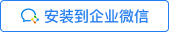 安装到企业微信